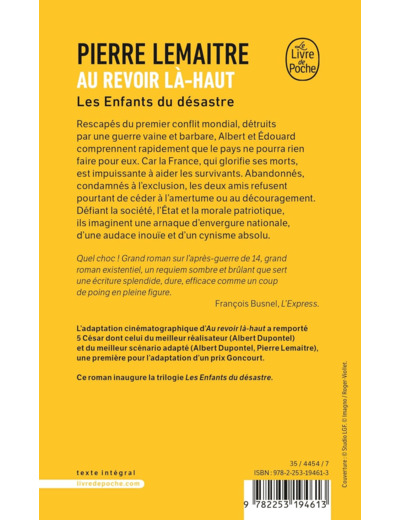 PIERRE LEMAITRE
AU REVOIR LÀ-HAUT
Les Enfants du désastre

Le Livre de Poche

Rescapés du premier conflit mondial, détruits par une guerre vaine et barbare, Albert et Édouard comprennent rapidement que le pays ne pourra rien faire pour eux. Car la France, qui glorifie ses morts, est impuissante à aider les survivants. Abandonnés, condamnés à l'exclusion, les deux amis refusent pourtant de céder à l'amertume ou au découragement. Défiant la société, l'État et la morale patriotique, ils imaginent une arnaque d'envergure nationale, d'une audace inouïe et d'un cynisme absolu.

Quel choc ! Grand roman sur l'après-guerre de 14, grand roman existentiel, un requiem sombre et brûlant que sert une écriture splendide, dure, efficace comme un coup de poing en pleine figure.

François Busnel, L'Express.

L'adaptation cinématographique d'Au revoir là-haut a remporté 5 César dont celui du meilleur réalisateur (Albert Dupontel) et du meilleur scénario adapté (Albert Dupontel, Pierre Lemaitre), une première pour l'adaptation d'un prix Goncourt.

Ce roman inaugure la trilogie Les Enfants du désastre.

Couverture : © Studio LGF. © Imagno / Roger-Viollet.

texte intégral
livredepoche.com

35 / 4454 / 7
ISBN : 978-2-253-19461-3

9 782253 194613